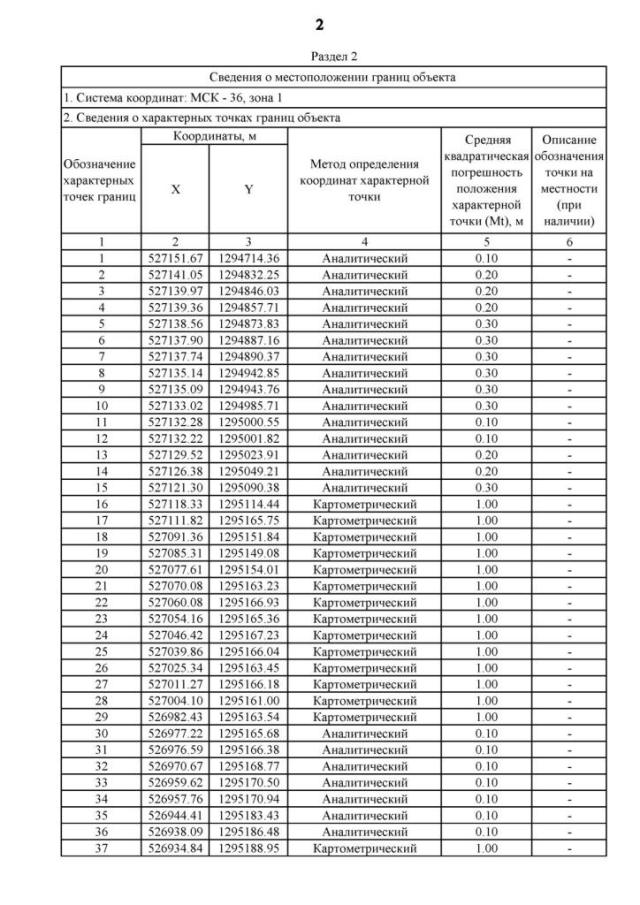 2

Раздел 2

Сведения о местоположении границ объекта

1. Система координат: МСК - 36, зона 1

2. Сведения о характерных точках границ объекта

| Обозначение характерных точек границ | Координаты, м X | Координаты, м Y | Метод определения координат характерной точки | Средняя квадратическая погрешность положения характерной точки (Mt), м | Описание обозначения точки на местности (при наличии) |
|---|---|---|---|---|---|
| 1 | 2 | 3 | 4 | 5 | 6 |
| 1 | 527151.67 | 1294714.36 | Аналитический | 0.10 | - |
| 2 | 527141.05 | 1294832.25 | Аналитический | 0.20 | - |
| 3 | 527139.97 | 1294846.03 | Аналитический | 0.20 | - |
| 4 | 527139.36 | 1294857.71 | Аналитический | 0.20 | - |
| 5 | 527138.56 | 1294873.83 | Аналитический | 0.30 | - |
| 6 | 527137.90 | 1294887.16 | Аналитический | 0.30 | - |
| 7 | 527137.74 | 1294890.37 | Аналитический | 0.30 | - |
| 8 | 527135.14 | 1294942.85 | Аналитический | 0.30 | - |
| 9 | 527135.09 | 1294943.76 | Аналитический | 0.30 | - |
| 10 | 527133.02 | 1294985.71 | Аналитический | 0.30 | - |
| 11 | 527132.28 | 1295000.55 | Аналитический | 0.10 | - |
| 12 | 527132.22 | 1295001.82 | Аналитический | 0.10 | - |
| 13 | 527129.52 | 1295023.91 | Аналитический | 0.20 | - |
| 14 | 527126.38 | 1295049.21 | Аналитический | 0.20 | - |
| 15 | 527121.30 | 1295090.38 | Аналитический | 0.30 | - |
| 16 | 527118.33 | 1295114.44 | Картометрический | 1.00 | - |
| 17 | 527111.82 | 1295165.75 | Картометрический | 1.00 | - |
| 18 | 527091.36 | 1295151.84 | Картометрический | 1.00 | - |
| 19 | 527085.31 | 1295149.08 | Картометрический | 1.00 | - |
| 20 | 527077.61 | 1295154.01 | Картометрический | 1.00 | - |
| 21 | 527070.08 | 1295163.23 | Картометрический | 1.00 | - |
| 22 | 527060.08 | 1295166.93 | Картометрический | 1.00 | - |
| 23 | 527054.16 | 1295165.36 | Картометрический | 1.00 | - |
| 24 | 527046.42 | 1295167.23 | Картометрический | 1.00 | - |
| 25 | 527039.86 | 1295166.04 | Картометрический | 1.00 | - |
| 26 | 527025.34 | 1295163.45 | Картометрический | 1.00 | - |
| 27 | 527011.27 | 1295166.18 | Картометрический | 1.00 | - |
| 28 | 527004.10 | 1295161.00 | Картометрический | 1.00 | - |
| 29 | 526982.43 | 1295163.54 | Картометрический | 1.00 | - |
| 30 | 526977.22 | 1295165.68 | Аналитический | 0.10 | - |
| 31 | 526976.59 | 1295166.38 | Аналитический | 0.10 | - |
| 32 | 526970.67 | 1295168.77 | Аналитический | 0.10 | - |
| 33 | 526959.62 | 1295170.50 | Аналитический | 0.10 | - |
| 34 | 526957.76 | 1295170.94 | Аналитический | 0.10 | - |
| 35 | 526944.41 | 1295183.43 | Аналитический | 0.10 | - |
| 36 | 526938.09 | 1295186.48 | Аналитический | 0.10 | - |
| 37 | 526934.84 | 1295188.95 | Картометрический | 1.00 | - |